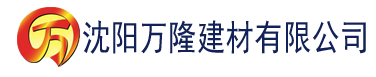 万 沈阳万隆建材有限公司